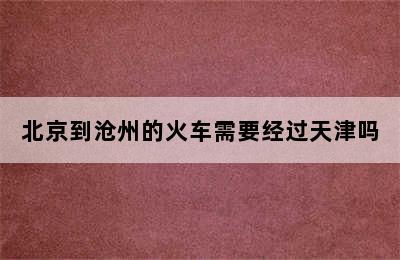 北京到沧州的火车需要经过天津吗